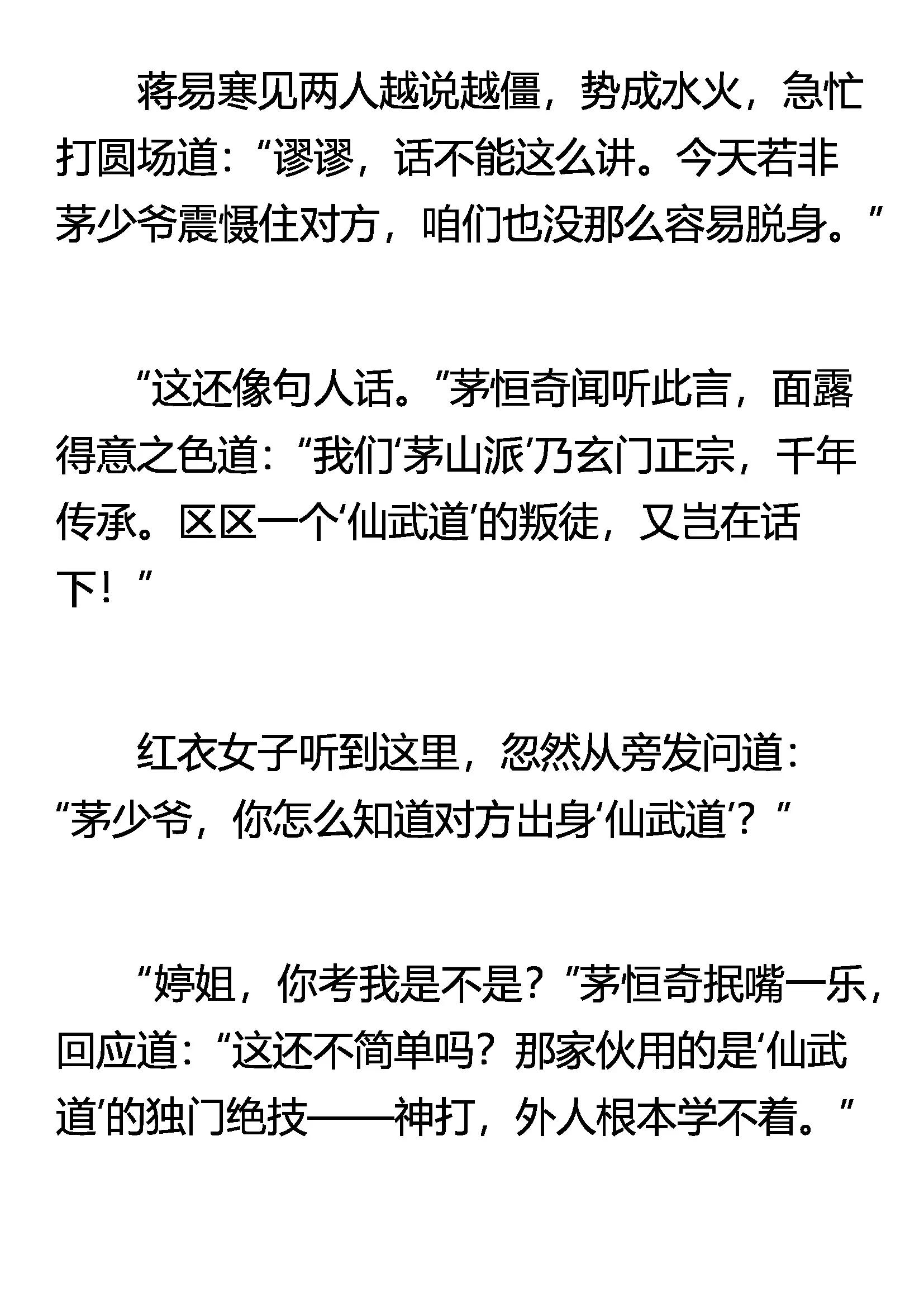 蒋易寒见两人越说越僵，势成水火，急忙打圆场道：“谬谬，话不能这么讲。今天若非茅少爷震慑住对方，咱们也没那么容易脱身。”

“这还像句人话。”茅恒奇闻听此言，面露得意之色道：“我们‘茅山派’乃玄门正宗，千年传承。区区一个‘仙武道’的叛徒，又岂在话下！”

红衣女子听到这里，忽然从旁发问道：“茅少爷，你怎么知道对方出身‘仙武道’？”

“婷姐，你考我是不是？”茅恒奇抿嘴一乐，回应道：“这还不简单吗？那家伙用的是‘仙武道’的独门绝技——神打，外人根本学不着。”